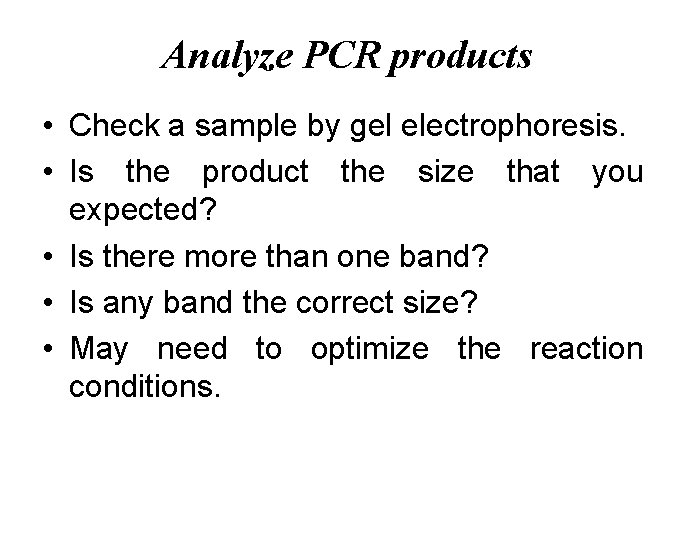 Analyze PCR products

• Check a sample by gel electrophoresis.
• Is the product the size that you expected?
• Is there more than one band?
• Is any band the correct size?
• May need to optimize the reaction conditions.